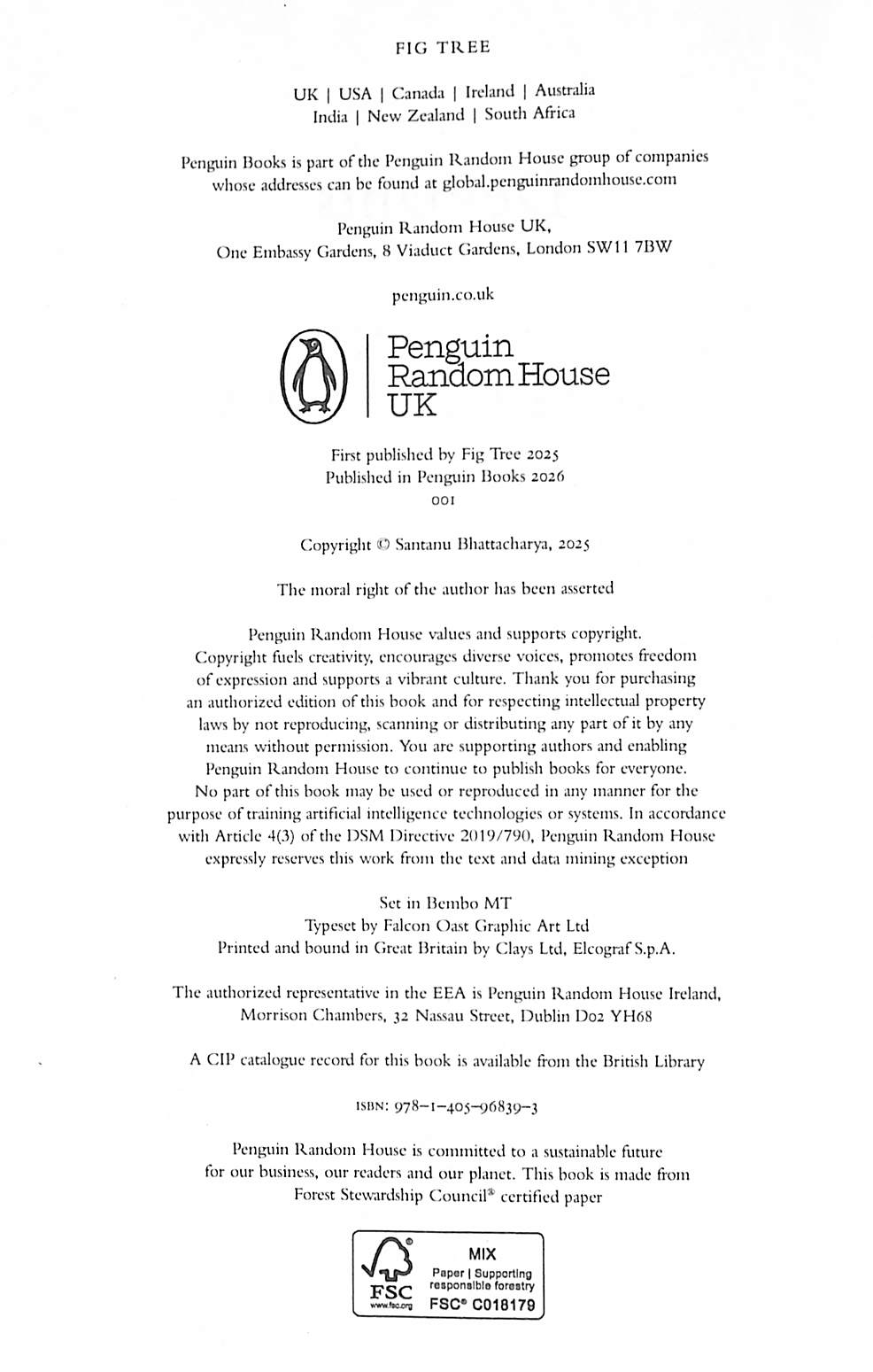 FIG TREE

UK | USA | Canada | Ireland | Australia
India | New Zealand | South Africa

Penguin Books is part of the Penguin Random House group of companies whose addresses can be found at global.penguinrandomhouse.com

Penguin Random House UK,
One Embassy Gardens, 8 Viaduct Gardens, London SW11 7BW

penguin.co.uk

Penguin
Random House
UK

First published by Fig Tree 2025
Published in Penguin Books 2026
001

Copyright © Santanu Bhattacharya, 2025

The moral right of the author has been asserted

Penguin Random House values and supports copyright. Copyright fuels creativity, encourages diverse voices, promotes freedom of expression and supports a vibrant culture. Thank you for purchasing an authorized edition of this book and for respecting intellectual property laws by not reproducing, scanning or distributing any part of it by any means without permission. You are supporting authors and enabling Penguin Random House to continue to publish books for everyone. No part of this book may be used or reproduced in any manner for the purpose of training artificial intelligence technologies or systems. In accordance with Article 4(3) of the DSM Directive 2019/790, Penguin Random House expressly reserves this work from the text and data mining exception

Set in Bembo MT
Typeset by Falcon Oast Graphic Art Ltd
Printed and bound in Great Britain by Clays Ltd, Elcograf S.p.A.

The authorized representative in the EEA is Penguin Random House Ireland, Morrison Chambers, 32 Nassau Street, Dublin D02 YH68

A CIP catalogue record for this book is available from the British Library

ISBN: 978–1–405–96839–3

Penguin Random House is committed to a sustainable future for our business, our readers and our planet. This book is made from Forest Stewardship Council® certified paper

FSC
www.fsc.org
MIX
Paper | Supporting responsible forestry
FSC® C018179